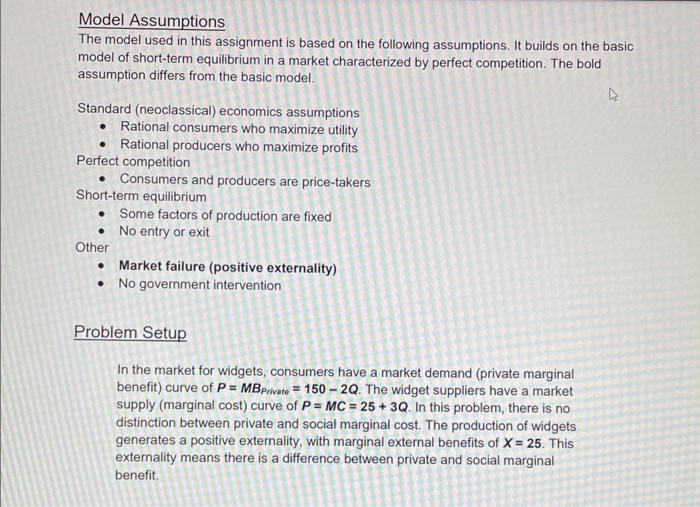 Model Assumptions
The model used in this assignment is based on the following assumptions. It builds on the basic model of short-term equilibrium in a market characterized by perfect competition. The bold assumption differs from the basic model.

Standard (neoclassical) economics assumptions
• Rational consumers who maximize utility
• Rational producers who maximize profits
Perfect competition
• Consumers and producers are price-takers
Short-term equilibrium
• Some factors of production are fixed
• No entry or exit
Other
• Market failure (positive externality)
• No government intervention

Problem Setup

In the market for widgets, consumers have a market demand (private marginal benefit) curve of $P = MB_{Private} = 150 - 2Q$. The widget suppliers have a market supply (marginal cost) curve of $P = MC = 25 + 3Q$. In this problem, there is no distinction between private and social marginal cost. The production of widgets generates a positive externality, with marginal external benefits of $X = 25$. This externality means there is a difference between private and social marginal benefit.